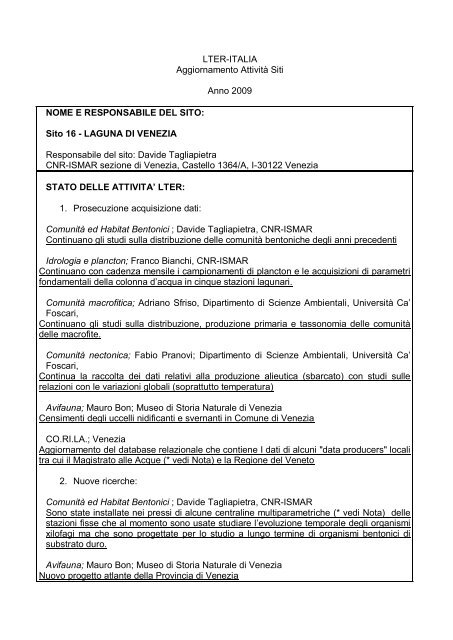 LTER-ITALIA
Aggiornamento Attività Siti

Anno 2009

NOME E RESPONSABILE DEL SITO:

Sito 16 - LAGUNA DI VENEZIA

Responsabile del sito: Davide Tagliapietra
CNR-ISMAR sezione di Venezia, Castello 1364/A, I-30122 Venezia

STATO DELLE ATTIVITA' LTER:

1. Prosecuzione acquisizione dati:

Comunità ed Habitat Bentonici ; Davide Tagliapietra, CNR-ISMAR
Continuano gli studi sulla distribuzione delle comunità bentoniche degli anni precedenti

Idrologia e plancton; Franco Bianchi, CNR-ISMAR
Continuano con cadenza mensile i campionamenti di plancton e le acquisizioni di parametri fondamentali della colonna d'acqua in cinque stazioni lagunari.

Comunità macrofitica; Adriano Sfriso, Dipartimento di Scienze Ambientali, Università Ca' Foscari,
Continuano gli studi sulla distribuzione, produzione primaria e tassonomia delle comunità delle macrofite.

Comunità nectonica; Fabio Pranovi; Dipartimento di Scienze Ambientali, Università Ca' Foscari,
Continua la raccolta dei dati relativi alla produzione alieutica (sbarcato) con studi sulle relazioni con le variazioni globali (soprattutto temperatura)

Avifauna; Mauro Bon; Museo di Storia Naturale di Venezia
Censimenti degli uccelli nidificanti e svernanti in Comune di Venezia

CO.RI.LA.; Venezia
Aggiornamento del database relazionale che contiene I dati di alcuni "data producers" locali tra cui il Magistrato alle Acque (* vedi Nota) e la Regione del Veneto

2. Nuove ricerche:

Comunità ed Habitat Bentonici ; Davide Tagliapietra, CNR-ISMAR
Sono state installate nei pressi di alcune centraline multiparametriche (* vedi Nota) delle stazioni fisse che al momento sono usate studiare l'evoluzione temporale degli organismi xilofagi ma che sono progettate per lo studio a lungo termine di organismi bentonici di substrato duro.

Avifauna; Mauro Bon; Museo di Storia Naturale di Venezia
Nuovo progetto atlante della Provincia di Venezia